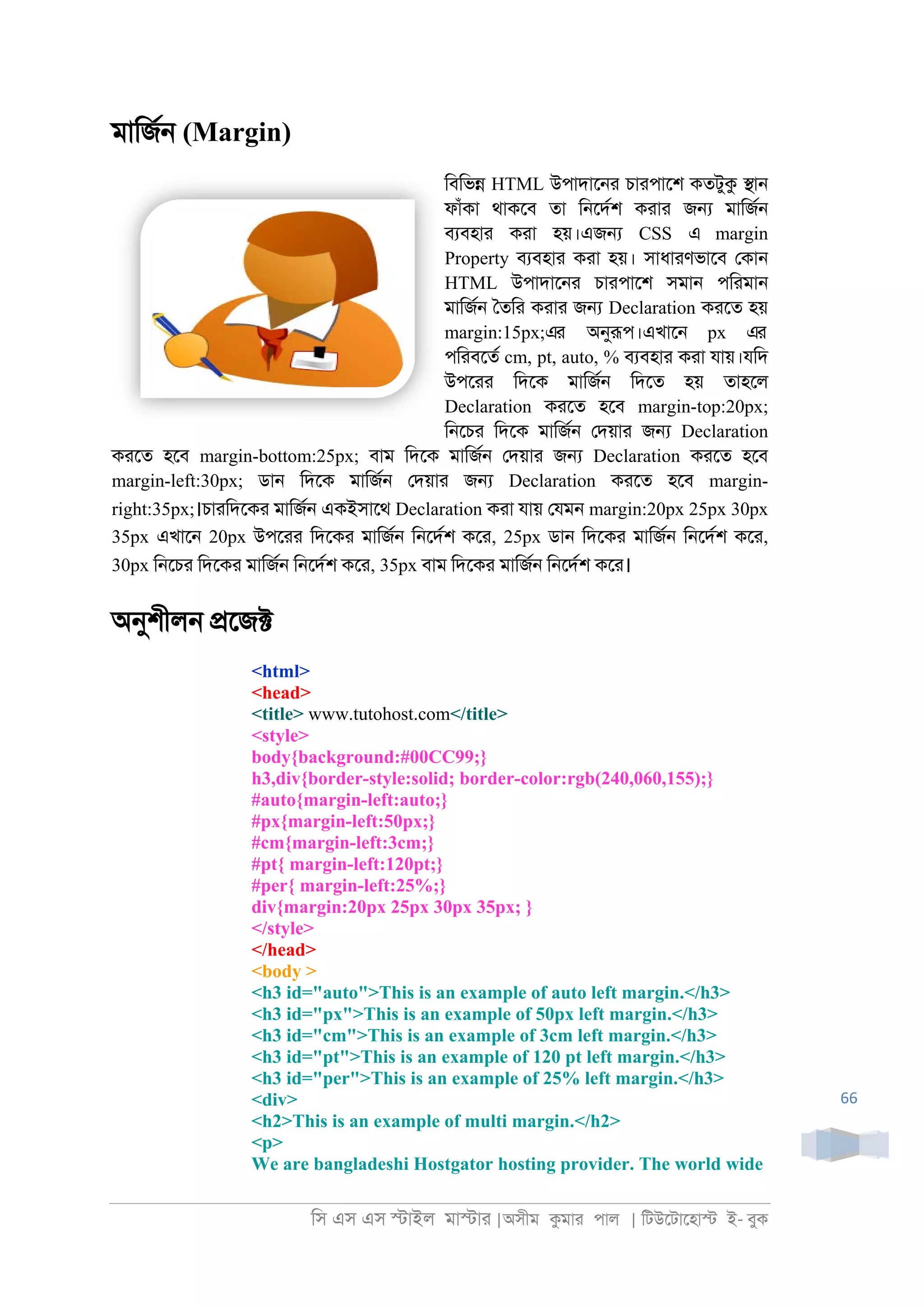 মার্জিন (Margin)

বিভিন্ন HTML উপাদানের চারপাশে কতটুকু স্থান ফাঁকা থাকবে তা নির্দেশ করার জন্য মার্জিন ব্যবহার করা হয়।এজন্য CSS এ margin Property ব্যবহার করা হয়। সাধারণভাবে কোন HTML উপাদানের চারপাশে সমান পরিমান মার্জিন তৈরি করার জন্য Declaration করতে হয় margin:15px;এর অনুরূপ।এখানে px এর পরিবর্তে cm, pt, auto, % ব্যবহার করা যায়।যদি উপরের দিকে মার্জিন দিতে হয় তাহলে Declaration করতে হবে margin-top:20px; নিচের দিকে মার্জিন দেয়ার জন্য Declaration করতে হবে margin-bottom:25px; বাম দিকে মার্জিন দেয়ার জন্য Declaration করতে হবে margin-left:30px; ডান দিকে মার্জিন দেয়ার জন্য Declaration করতে হবে margin-right:35px;।চারদিকের মার্জিন একইসাথে Declaration করা যায় যেমন margin:20px 25px 30px 35px এখানে 20px উপরের দিকের মার্জিন নির্দেশ করে, 25px ডান দিকের মার্জিন নির্দেশ করে, 30px নিচের দিকের মার্জিন নির্দেশ করে, 35px বাম দিকের মার্জিন নির্দেশ করে।

অনুশীলন প্রজেক্ট

<html>
<head>
<title> www.tutohost.com</title>
<style>
body{background:#00CC99;}
h3,div{border-style:solid; border-color:rgb(240,060,155);}
#auto{margin-left:auto;}
#px{margin-left:50px;}
#cm{margin-left:3cm;}
#pt{ margin-left:120pt;}
#per{ margin-left:25%;}
div{margin:20px 25px 30px 35px; }
</style>
</head>
<body >
<h3 id="auto">This is an example of auto left margin.</h3>
<h3 id="px">This is an example of 50px left margin.</h3>
<h3 id="cm">This is an example of 3cm left margin.</h3>
<h3 id="pt">This is an example of 120 pt left margin.</h3>
<h3 id="per">This is an example of 25% left margin.</h3>
<div>
<h2>This is an example of multi margin.</h2>
<p>
We are bangladeshi Hostgator hosting provider. The world wide

66

সি এস এস স্টাইল মাস্টার |অসীম কুমার পাল | টিউটোহোস্ট ই- বুক